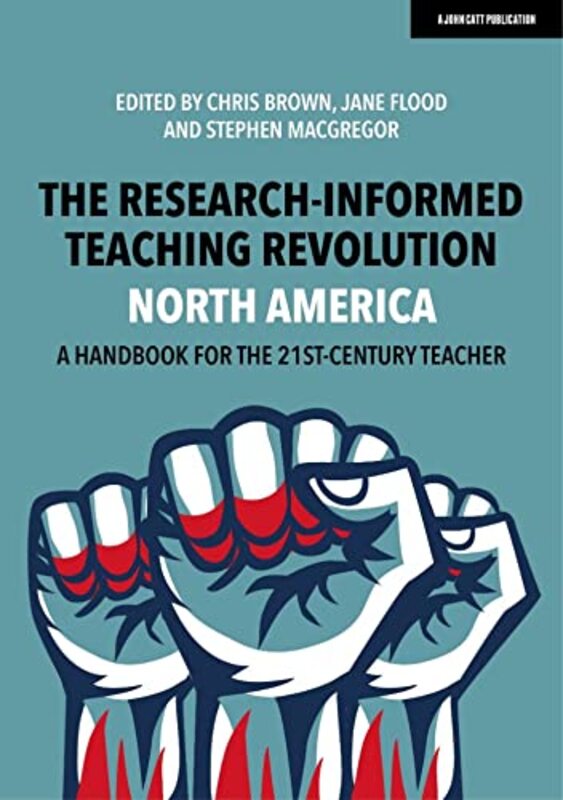 A JOHN CATT PUBLICATION

EDITED BY CHRIS BROWN, JANE FLOOD AND STEPHEN MACGREGOR

THE RESEARCH-INFORMED TEACHING REVOLUTION
NORTH AMERICA

A HANDBOOK FOR THE 21ST-CENTURY TEACHER